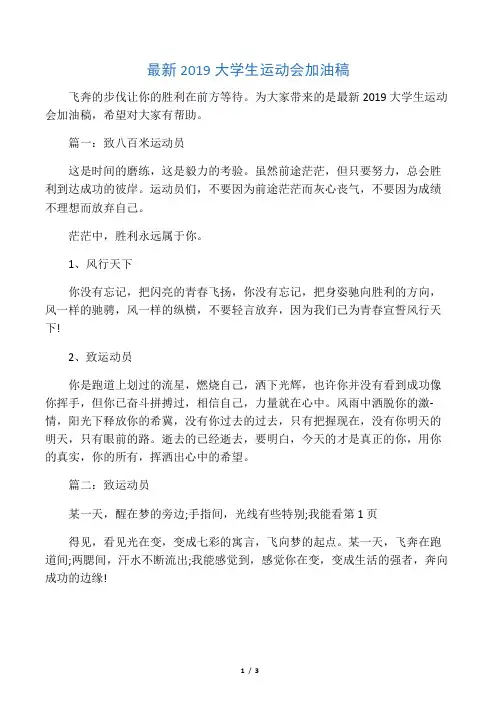 最新 2019 大学生运动会加油稿

飞奔的步伐让你的胜利在前方等待。为大家带来的是最新 2019 大学生运动会加油稿，希望对大家有帮助。

篇一：致八百米运动员

这是时间的磨练，这是毅力的考验。虽然前途茫茫，但只要努力，总会胜利到达成功的彼岸。运动员们，不要因为前途茫茫而灰心丧气，不要因为成绩不理想而放弃自己。

茫茫中，胜利永远属于你。

1、风行天下

你没有忘记，把闪亮的青春飞扬，你没有忘记，把身姿驰向胜利的方向，风一样的驰骋，风一样的纵横，不要轻言放弃，因为我们已为青春宣誓风行天下!

2、致运动员

你是跑道上划过的流星，燃烧自己，洒下光辉，也许你并没有看到成功像你挥手，但你已奋斗拼搏过，相信自己，力量就在心中。风雨中洒脱你的激情，阳光下释放你的希冀，没有你过去的过去，只有把握现在，没有你明天的明天，只有眼前的路。逝去的已经逝去，要明白，今天的才是真正的你，用你的真实，你的所有，挥洒出心中的希望。

篇二：致运动员

某一天，醒在梦的旁边;手指间，光线有些特别;我能看第 1 页

得见，看见光在变，变成七彩的寓言，飞向梦的起点。某一天，飞奔在跑道间;两腮间，汗水不断流出;我能感觉到，感觉你在变，变成生活的强者，奔向成功的边缘!

1 / 3